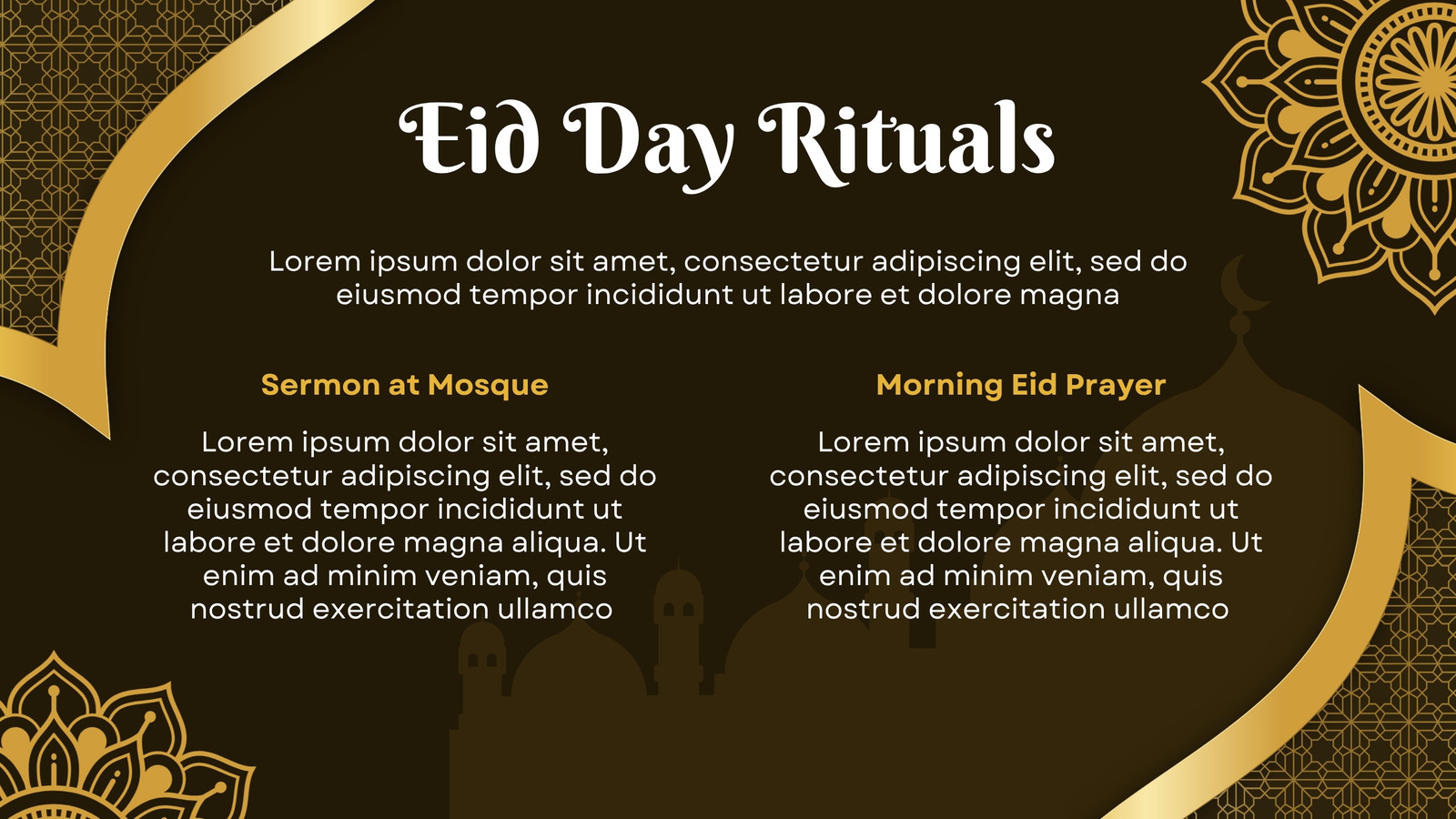 Eid Day Rituals

Lorem ipsum dolor sit amet, consectetur adipiscing elit, sed do eiusmod tempor incididunt ut labore et dolore magna

Sermon at Mosque

Lorem ipsum dolor sit amet, consectetur adipiscing elit, sed do eiusmod tempor incididunt ut labore et dolore magna aliqua. Ut enim ad minim veniam, quis nostrud exercitation ullamco

Morning Eid Prayer

Lorem ipsum dolor sit amet, consectetur adipiscing elit, sed do eiusmod tempor incididunt ut labore et dolore magna aliqua. Ut enim ad minim veniam, quis nostrud exercitation ullamco